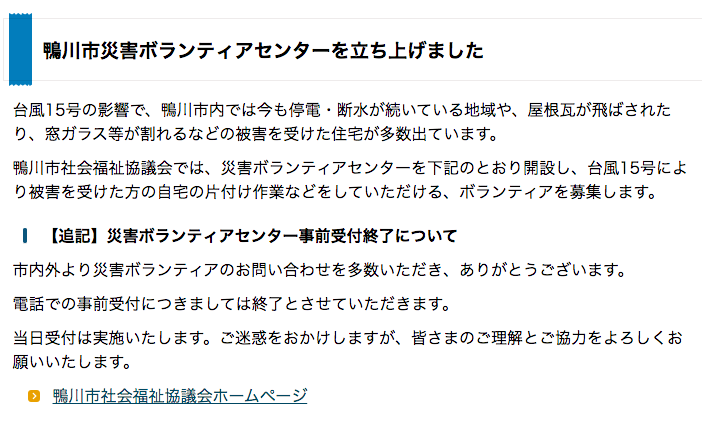 鴨川市災害ボランティアセンターを立ち上げました

台風15号の影響で、鴨川市内では今も停電・断水が続いている地域や、屋根瓦が飛ばされたり、窓ガラス等が割れるなどの被害を受けた住宅が多数出ています。

鴨川市社会福祉協議会では、災害ボランティアセンターを下記のとおり開設し、台風15号により被害を受けた方の自宅の片付け作業などをしていただける、ボランティアを募集します。

【追記】災害ボランティアセンター事前受付終了について

市内外より災害ボランティアのお問い合わせを多数いただき、ありがとうございます。

電話での事前受付につきましては終了とさせていただきます。

当日受付は実施いたします。ご迷惑をおかけしますが、皆さまのご理解とご協力をよろしくお願いいたします。

鴨川市社会福祉協議会ホームページ